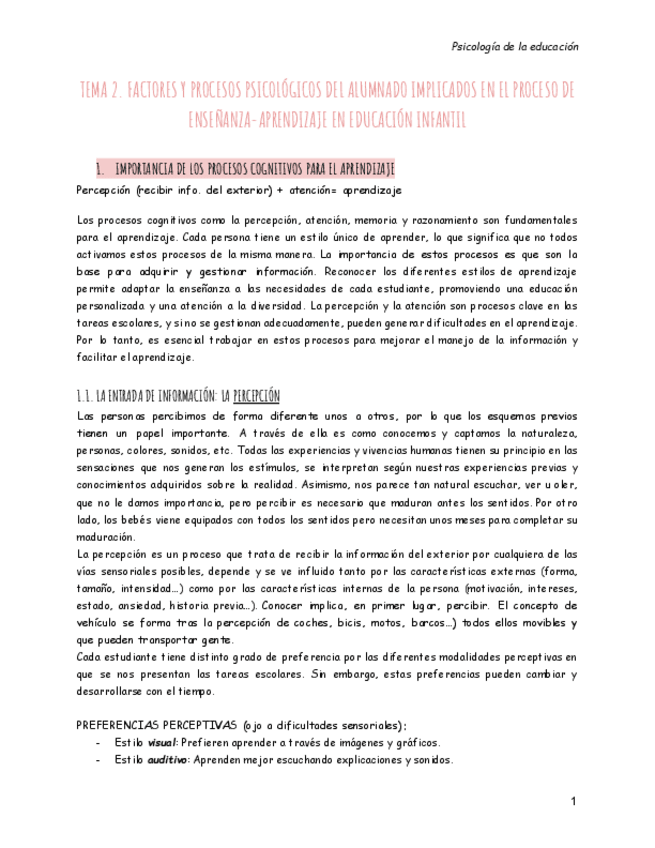 Psicología de la educación

TEMA 2. FACTORES Y PROCESOS PSICOLÓGICOS DEL ALUMNADO IMPLICADOS EN EL PROCESO DE ENSEÑANZA-APRENDIZAJE EN EDUCACIÓN INFANTIL

1. IMPORTANCIA DE LOS PROCESOS COGNITIVOS PARA EL APRENDIZAJE

Percepción (recibir info. del exterior) + atención= aprendizaje

Los procesos cognitivos como la percepción, atención, memoria y razonamiento son fundamentales para el aprendizaje. Cada persona tiene un estilo único de aprender, lo que significa que no todos activamos estos procesos de la misma manera. La importancia de estos procesos es que son la base para adquirir y gestionar información. Reconocer los diferentes estilos de aprendizaje permite adaptar la enseñanza a las necesidades de cada estudiante, promoviendo una educación personalizada y una atención a la diversidad. La percepción y la atención son procesos clave en las tareas escolares, y si no se gestionan adecuadamente, pueden generar dificultades en el aprendizaje. Por lo tanto, es esencial trabajar en estos procesos para mejorar el manejo de la información y facilitar el aprendizaje.

1.1. LA ENTRADA DE INFORMACIÓN: LA PERCEPCIÓN

Las personas percibimos de forma diferente unos a otros, por lo que los esquemas previos tienen un papel importante. A través de ella es como conocemos y captamos la naturaleza, personas, colores, sonidos, etc. Todas las experiencias y vivencias humanas tienen su principio en las sensaciones que nos generan los estímulos, se interpretan según nuestras experiencias previas y conocimientos adquiridos sobre la realidad. Asimismo, nos parece tan natural escuchar, ver u oler, que no le damos importancia, pero percibir es necesario que maduran antes los sentidos. Por otro lado, los bebés viene equipados con todos los sentidos pero necesitan unos meses para completar su maduración.

La percepción es un proceso que trata de recibir la información del exterior por cualquiera de las vías sensoriales posibles, depende y se ve influido tanto por las características externas (forma, tamaño, intensidad…) como por las características internas de la persona (motivación, intereses, estado, ansiedad, historia previa…). Conocer implica, en primer lugar, percibir. El concepto de vehículo se forma tras la percepción de coches, bicis, motos, barcos…) todos ellos movibles y que pueden transportar gente.

Cada estudiante tiene distinto grado de preferencia por las diferentes modalidades perceptivas en que se nos presentan las tareas escolares. Sin embargo, estas preferencias pueden cambiar y desarrollarse con el tiempo.

PREFERENCIAS PERCEPTIVAS (ojo a dificultades sensoriales):
- Estilo visual: Prefieren aprender a través de imágenes y gráficos.
- Estilo auditivo: Aprenden mejor escuchando explicaciones y sonidos.

1